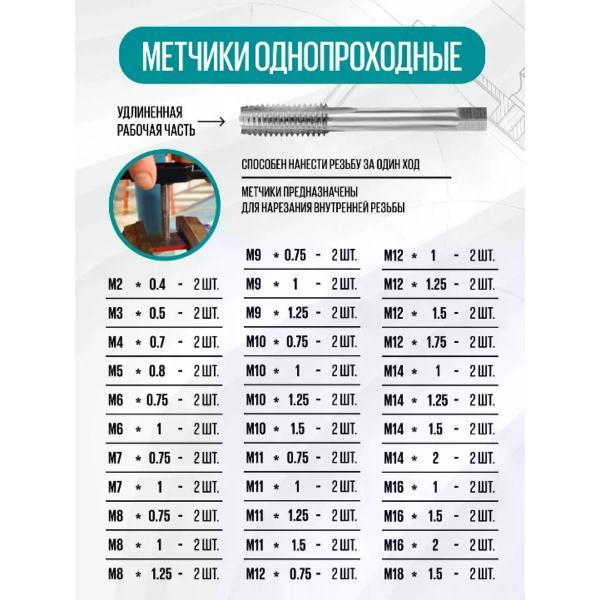 МЕТЧИКИ ОДНОПРОХОДНЫЕ

УДЛИНЕННАЯ РАБОЧАЯ ЧАСТЬ

СПОСОБЕН НАНЕСТИ РЕЗЬБУ ЗА ОДИН ХОД

МЕТЧИКИ ПРЕДНАЗНАЧЕНЫ ДЛЯ НАРЕЗАНИЯ ВНУТРЕННЕЙ РЕЗЬБЫ

M2 * 0.4 - 2 ШТ.
M3 * 0.5 - 2 ШТ.
M4 * 0.7 - 2 ШТ.
M5 * 0.8 - 2 ШТ.
M6 * 0.75 - 2 ШТ.
M6 * 1 - 2 ШТ.
M7 * 0.75 - 2 ШТ.
M7 * 1 - 2 ШТ.
M8 * 0.75 - 2 ШТ.
M8 * 1 - 2 ШТ.
M8 * 1.25 - 2 ШТ.

M9 * 0.75 - 2 ШТ.
M9 * 1 - 2 ШТ.
M9 * 1.25 - 2 ШТ.
M10 * 0.75 - 2 ШТ.
M10 * 1 - 2 ШТ.
M10 * 1.25 - 2 ШТ.
M10 * 1.5 - 2 ШТ.
M11 * 0.75 - 2 ШТ.
M11 * 1 - 2 ШТ.
M11 * 1.25 - 2 ШТ.
M11 * 1.5 - 2 ШТ.
M12 * 0.75 - 2 ШТ.

M12 * 1 - 2 ШТ.
M12 * 1.25 - 2 ШТ.
M12 * 1.5 - 2 ШТ.
M12 * 1.75 - 2 ШТ.
M14 * 1 - 2 ШТ.
M14 * 1.25 - 2 ШТ.
M14 * 1.5 - 2 ШТ.
M14 * 2 - 2 ШТ.
M16 * 1 - 2 ШТ.
M16 * 1.5 - 2 ШТ.
M16 * 2 - 2 ШТ.
M18 * 1.5 - 2 ШТ.